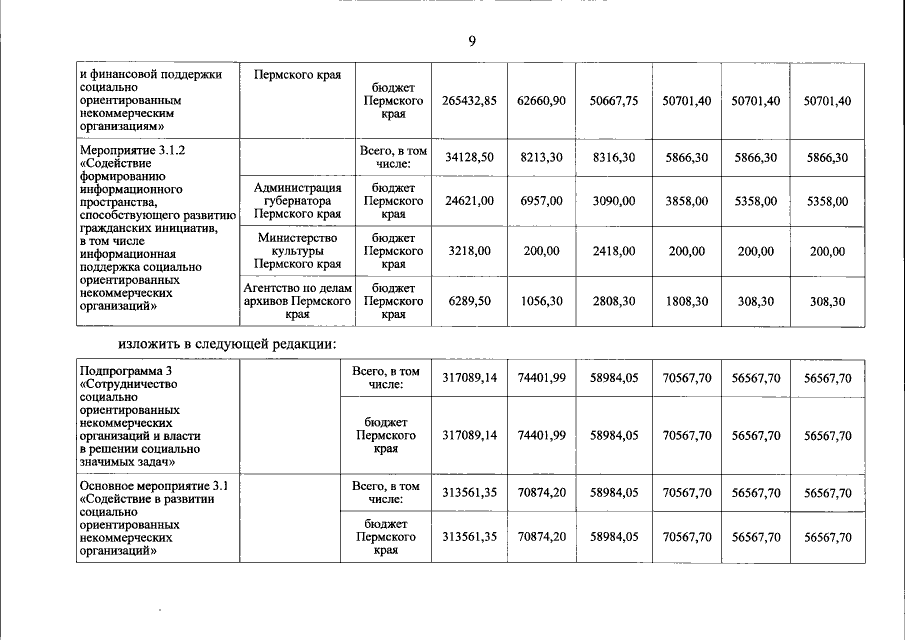 9

| и финансовой поддержки социально ориентированным некоммерческим организациям» | Пермского края | бюджет Пермского края | 265432,85 | 62660,90 | 50667,75 | 50701,40 | 50701,40 | 50701,40 |
|---|---|---|---|---|---|---|---|---|
| Мероприятие 3.1.2 «Содействие формированию информационного пространства, способствующего развитию гражданских инициатив, в том числе информационная поддержка социально ориентированных некоммерческих организаций» |  | Всего, в том числе: | 34128,50 | 8213,30 | 8316,30 | 5866,30 | 5866,30 | 5866,30 |
|  | Администрация губернатора Пермского края | бюджет Пермского края | 24621,00 | 6957,00 | 3090,00 | 3858,00 | 5358,00 | 5358,00 |
|  | Министерство культуры Пермского края | бюджет Пермского края | 3218,00 | 200,00 | 2418,00 | 200,00 | 200,00 | 200,00 |
|  | Агентство по делам архивов Пермского края | бюджет Пермского края | 6289,50 | 1056,30 | 2808,30 | 1808,30 | 308,30 | 308,30 |

изложить в следующей редакции:

| Подпрограмма 3 «Сотрудничество социально ориентированных некоммерческих организаций и власти в решении социально значимых задач» |  | Всего, в том числе: | 317089,14 | 74401,99 | 58984,05 | 70567,70 | 56567,70 | 56567,70 |
|---|---|---|---|---|---|---|---|---|
|  |  | бюджет Пермского края | 317089,14 | 74401,99 | 58984,05 | 70567,70 | 56567,70 | 56567,70 |
| Основное мероприятие 3.1 «Содействие в развитии социально ориентированных некоммерческих организаций» |  | Всего, в том числе: | 313561,35 | 70874,20 | 58984,05 | 70567,70 | 56567,70 | 56567,70 |
|  |  | бюджет Пермского края | 313561,35 | 70874,20 | 58984,05 | 70567,70 | 56567,70 | 56567,70 |